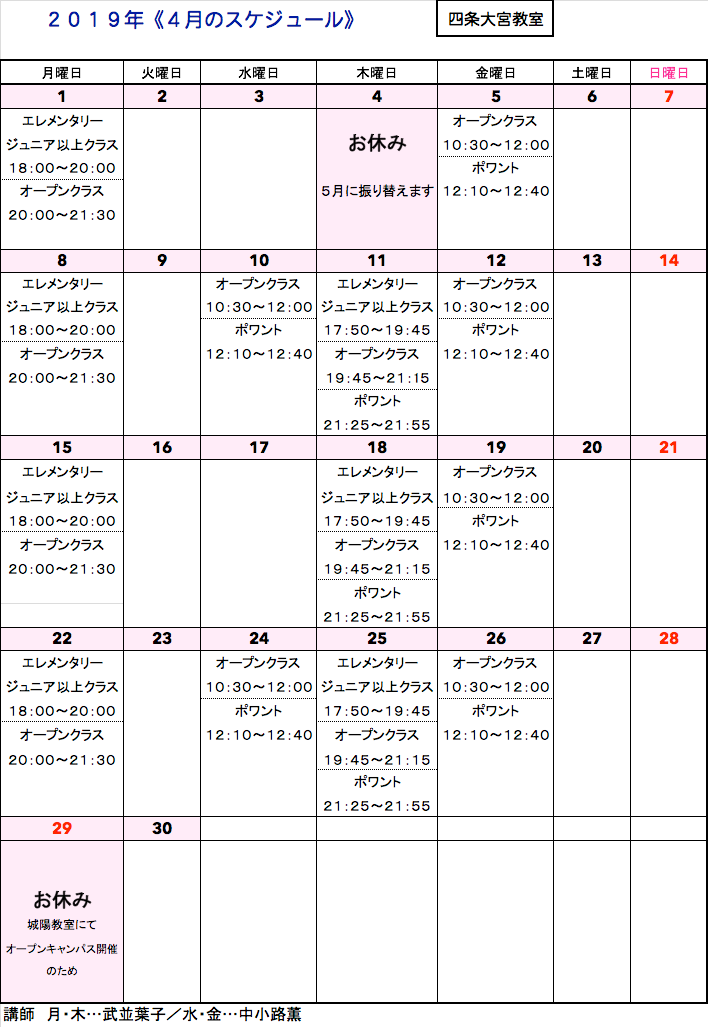 ２０１９年《４月のスケジュール》

四条大宮教室

| 月曜日 | 火曜日 | 水曜日 | 木曜日 | 金曜日 | 土曜日 | 日曜日 |
|---|---|---|---|---|---|---|
| 1 | 2 | 3 | 4 | 5 | 6 | 7 |
| エレメンタリー ジュニア以上クラス 18:00～20:00 オープンクラス 20:00～21:30 | | | お休み 5月に振り替えます | オープンクラス 10:30～12:00 ポワント 12:10～12:40 | | |
| 8 | 9 | 10 | 11 | 12 | 13 | 14 |
| エレメンタリー ジュニア以上クラス 18:00～20:00 オープンクラス 20:00～21:30 | | オープンクラス 10:30～12:00 ポワント 12:10～12:40 | エレメンタリー ジュニア以上クラス 17:50～19:45 オープンクラス 19:45～21:15 ポワント 21:25～21:55 | オープンクラス 10:30～12:00 ポワント 12:10～12:40 | | |
| 15 | 16 | 17 | 18 | 19 | 20 | 21 |
| エレメンタリー ジュニア以上クラス 18:00～20:00 オープンクラス 20:00～21:30 | | | エレメンタリー ジュニア以上クラス 17:50～19:45 オープンクラス 19:45～21:15 ポワント 21:25～21:55 | オープンクラス 10:30～12:00 ポワント 12:10～12:40 | | |
| 22 | 23 | 24 | 25 | 26 | 27 | 28 |
| エレメンタリー ジュニア以上クラス 18:00～20:00 オープンクラス 20:00～21:30 | | オープンクラス 10:30～12:00 ポワント 12:10～12:40 | エレメンタリー ジュニア以上クラス 17:50～19:45 オープンクラス 19:45～21:15 ポワント 21:25～21:55 | オープンクラス 10:30～12:00 ポワント 12:10～12:40 | | |
| 29 | 30 | | | | | |
| お休み 城陽教室にて オープンキャンパス開催のため | | | | | | |

講師　月・木…武並葉子／水・金…中小路薫